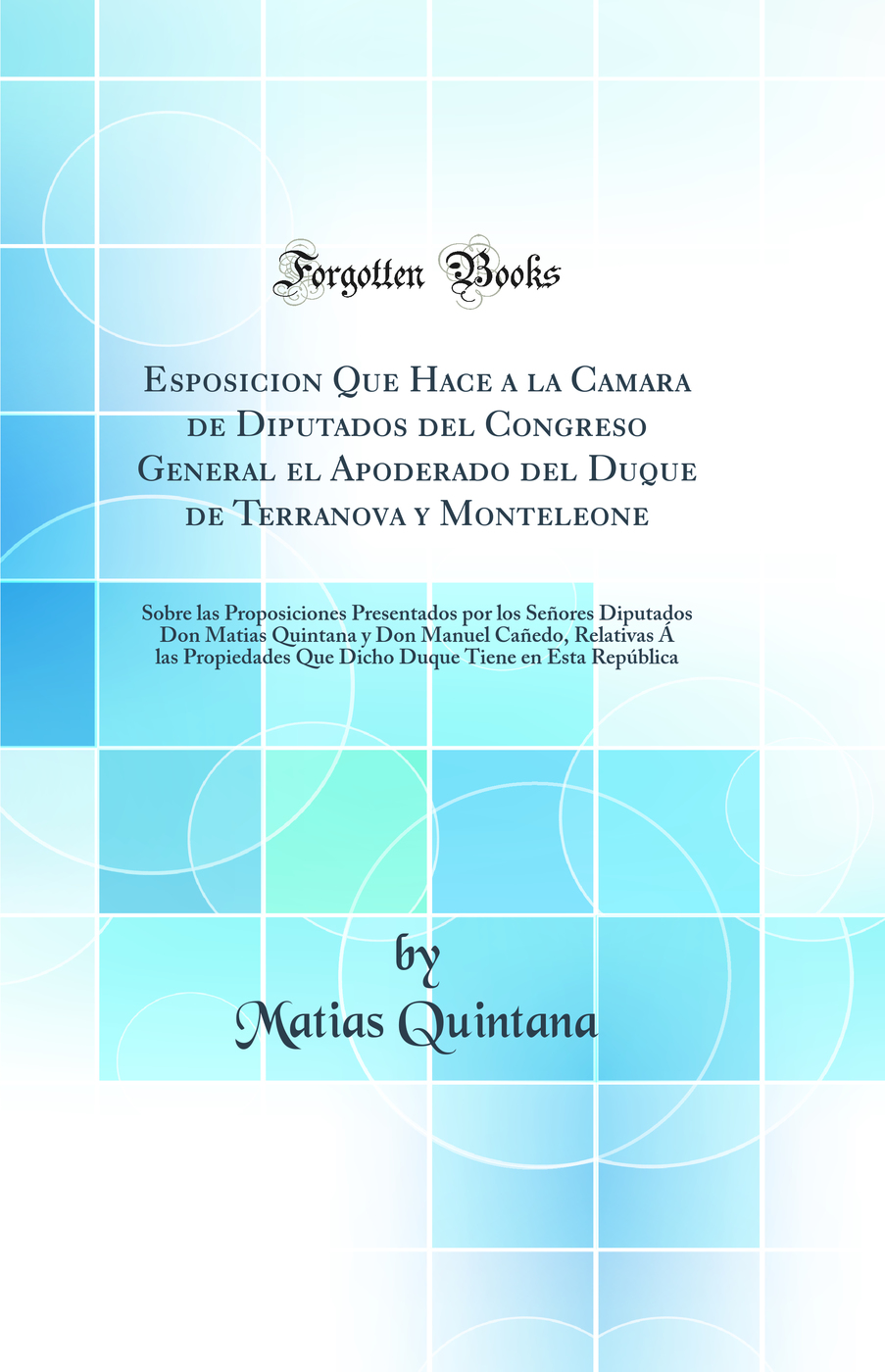 Forgotten Books

Esposicion Que Hace a la Camara de Diputados del Congreso General el Apoderado del Duque de Terranova y Monteleone

Sobre las Proposiciones Presentados por los Señores Diputados Don Matias Quintana y Don Manuel Cañedo, Relativas Á las Propiedades Que Dicho Duque Tiene en Esta República

by
Matias Quintana